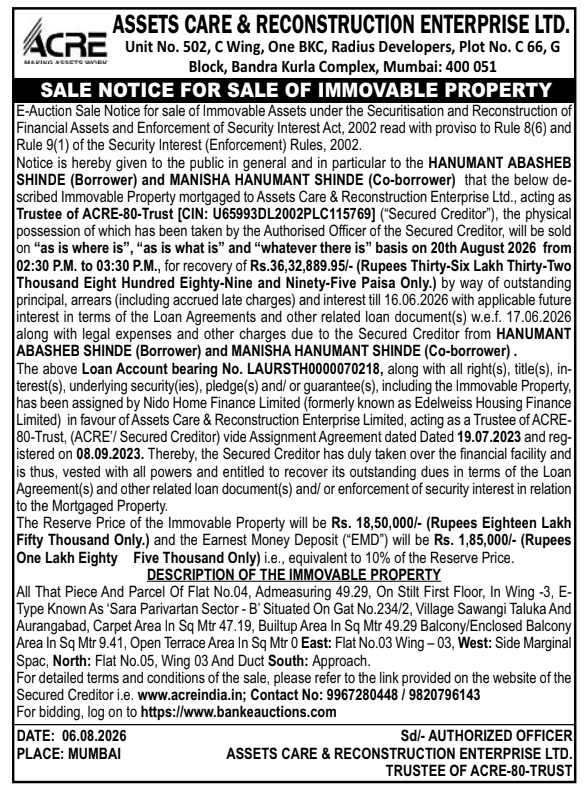 ACRE
MAKING ASSETS WORK

ASSETS CARE & RECONSTRUCTION ENTERPRISE LTD.
Unit No. 502, C Wing, One BKC, Radius Developers, Plot No. C 66, G Block, Bandra Kurla Complex, Mumbai: 400 051

SALE NOTICE FOR SALE OF IMMOVABLE PROPERTY

E-Auction Sale Notice for sale of Immovable Assets under the Securitisation and Reconstruction of Financial Assets and Enforcement of Security Interest Act, 2002 read with proviso to Rule 8(6) and Rule 9(1) of the Security Interest (Enforcement) Rules, 2002.

Notice is hereby given to the public in general and in particular to the HANUMANT ABASHEB SHINDE (Borrower) and MANISHA HANUMANT SHINDE (Co-borrower) that the below described Immovable Property mortgaged to Assets Care & Reconstruction Enterprise Ltd., acting as Trustee of ACRE-80-Trust [CIN: U65993DL2002PLC115769] ("Secured Creditor"), the physical possession of which has been taken by the Authorised Officer of the Secured Creditor, will be sold on "as is where is", "as is what is" and "whatever there is" basis on 20th August 2026 from 02:30 P.M. to 03:30 P.M., for recovery of Rs.36,32,889.95/- (Rupees Thirty-Six Lakh Thirty-Two Thousand Eight Hundred Eighty-Nine and Ninety-Five Paisa Only.) by way of outstanding principal, arrears (including accrued late charges) and interest till 16.06.2026 with applicable future interest in terms of the Loan Agreements and other related loan document(s) w.e.f. 17.06.2026 along with legal expenses and other charges due to the Secured Creditor from HANUMANT ABASHEB SHINDE (Borrower) and MANISHA HANUMANT SHINDE (Co-borrower) .

The above Loan Account bearing No. LAURSTH0000070218, along with all right(s), title(s), interest(s), underlying security(ies), pledge(s) and/ or guarantee(s), including the Immovable Property, has been assigned by Nido Home Finance Limited (formerly known as Edelweiss Housing Finance Limited) in favour of Assets Care & Reconstruction Enterprise Limited, acting as a Trustee of ACRE-80-Trust, (ACRE'/ Secured Creditor) vide Assignment Agreement dated Dated 19.07.2023 and registered on 08.09.2023. Thereby, the Secured Creditor has duly taken over the financial facility and is thus, vested with all powers and entitled to recover its outstanding dues in terms of the Loan Agreement(s) and other related loan document(s) and/ or enforcement of security interest in relation to the Mortgaged Property.

The Reserve Price of the Immovable Property will be Rs. 18,50,000/- (Rupees Eighteen Lakh Fifty Thousand Only.) and the Earnest Money Deposit ("EMD") will be Rs. 1,85,000/- (Rupees One Lakh Eighty Five Thousand Only) i.e., equivalent to 10% of the Reserve Price.

DESCRIPTION OF THE IMMOVABLE PROPERTY

All That Piece And Parcel Of Flat No.04, Admeasuring 49.29, On Stilt First Floor, In Wing -3, E-Type Known As 'Sara Parivartan Sector - B' Situated On Gat No.234/2, Village Sawangi Taluka And Aurangabad, Carpet Area In Sq Mtr 47.19, Builtup Area In Sq Mtr 49.29 Balcony/Enclosed Balcony Area In Sq Mtr 9.41, Open Terrace Area In Sq Mtr 0 East: Flat No.03 Wing – 03, West: Side Marginal Spac, North: Flat No.05, Wing 03 And Duct South: Approach.

For detailed terms and conditions of the sale, please refer to the link provided on the website of the Secured Creditor i.e. www.acreindia.in; Contact No: 9967280448 / 9820796143
For bidding, log on to https://www.bankeauctions.com

DATE: 06.08.2026
PLACE: MUMBAI

Sd/- AUTHORIZED OFFICER
ASSETS CARE & RECONSTRUCTION ENTERPRISE LTD.
TRUSTEE OF ACRE-80-TRUST